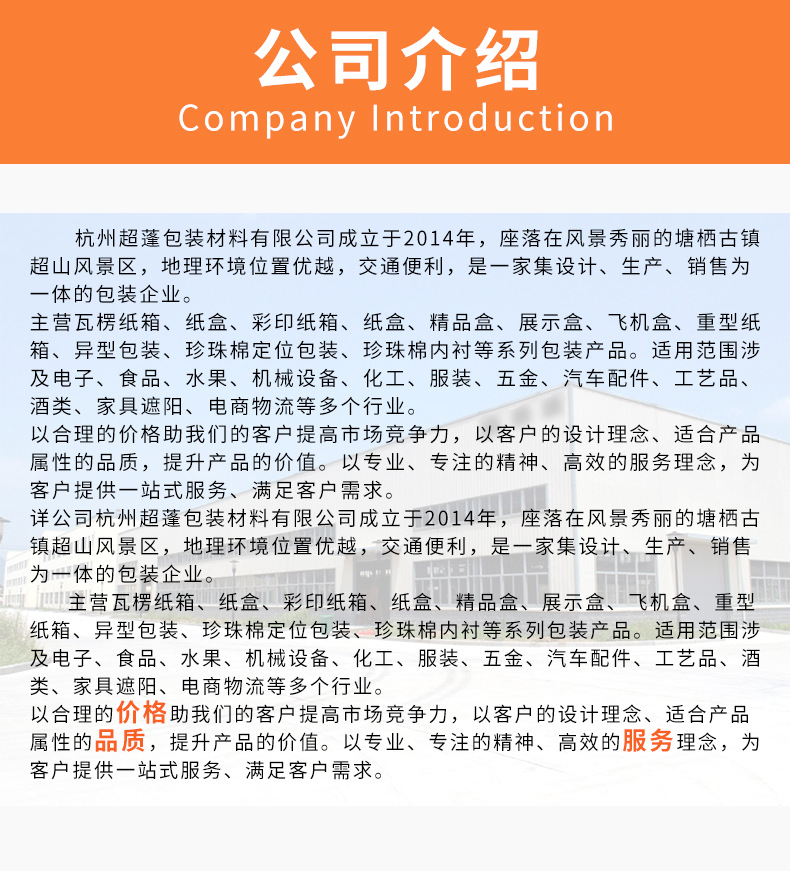 公司介绍
Company Introduction

杭州超蓬包装材料有限公司成立于2014年，座落在风景秀丽的塘栖古镇超山风景区，地理环境位置优越，交通便利，是一家集设计、生产、销售为一体的包装企业。
主营瓦楞纸箱、纸盒、彩印纸箱、纸盒、精品盒、展示盒、飞机盒、重型纸箱、异型包装、珍珠棉定位包装、珍珠棉内衬等系列包装产品。适用范围涉及电子、食品、水果、机械设备、化工、服装、五金、汽车配件、工艺品、酒类、家具遮阳、电商物流等多个行业。
以合理的价格助我们的客户提高市场竞争力，以客户的设计理念、适合产品属性的品质，提升产品的价值。以专业、专注的精神、高效的服务理念，为客户提供一站式服务、满足客户需求。
详公司杭州超蓬包装材料有限公司成立于2014年，座落在风景秀丽的塘栖古镇超山风景区，地理环境位置优越，交通便利，是一家集设计、生产、销售为一体的包装企业。
主营瓦楞纸箱、纸盒、彩印纸箱、纸盒、精品盒、展示盒、飞机盒、重型纸箱、异型包装、珍珠棉定位包装、珍珠棉内衬等系列包装产品。适用范围涉及电子、食品、水果、机械设备、化工、服装、五金、汽车配件、工艺品、酒类、家具遮阳、电商物流等多个行业。
以合理的价格助我们的客户提高市场竞争力，以客户的设计理念、适合产品属性的品质，提升产品的价值。以专业、专注的精神、高效的服务理念，为客户提供一站式服务、满足客户需求。